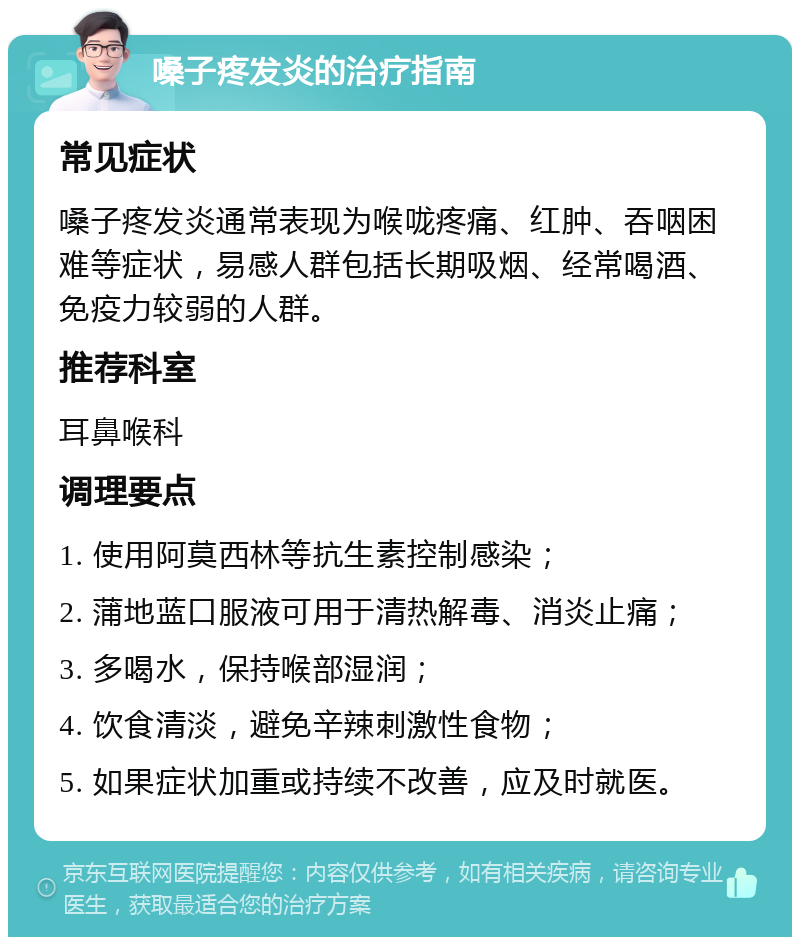 嗓子疼发炎的治疗指南

常见症状

嗓子疼发炎通常表现为喉咙疼痛、红肿、吞咽困难等症状，易感人群包括长期吸烟、经常喝酒、免疫力较弱的人群。

推荐科室

耳鼻喉科

调理要点

1. 使用阿莫西林等抗生素控制感染；

2. 蒲地蓝口服液可用于清热解毒、消炎止痛；

3. 多喝水，保持喉部湿润；

4. 饮食清淡，避免辛辣刺激性食物；

5. 如果症状加重或持续不改善，应及时就医。

京东互联网医院提醒您：内容仅供参考，如有相关疾病，请咨询专业医生，获取最适合您的治疗方案